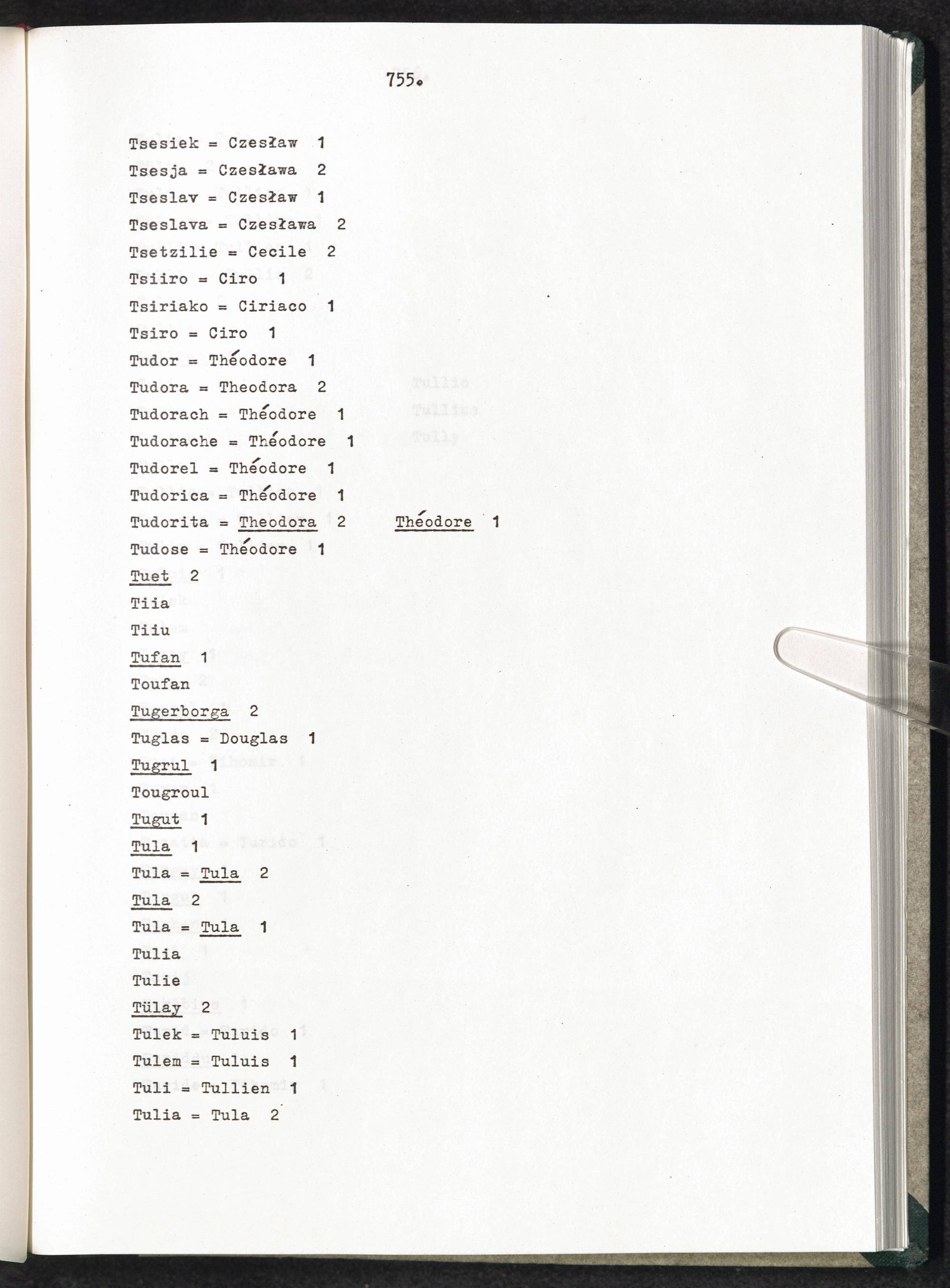 755.

Tsesiek = Czesław 1
Tsesja = Czesława 2
Tseslav = Czesław 1
Tseslava = Czesława 2
Tsetzilie = Cecile 2
Tsiiro = Ciro 1
Tsiriako = Ciriaco 1
Tsiro = Ciro 1
Tudor = Théodore 1
Tudora = Theodora 2
Tudorach = Théodore 1
Tudorache = Théodore 1
Tudorel = Théodore 1
Tudorica = Théodore 1
Tudorita = Theodora 2 Théodore 1
Tudose = Théodore 1
Tuet 2
Tiia
Tiiu
Tufan 1
Toufan
Tugerborga 2
Tuglas = Douglas 1
Tugrul 1
Tougroul
Tugut 1
Tula 1
Tula = Tula 2
Tula 2
Tula = Tula 1
Tulia
Tulie
Tülay 2
Tulek = Tuluis 1
Tulem = Tuluis 1
Tuli = Tullien 1
Tulia = Tula 2